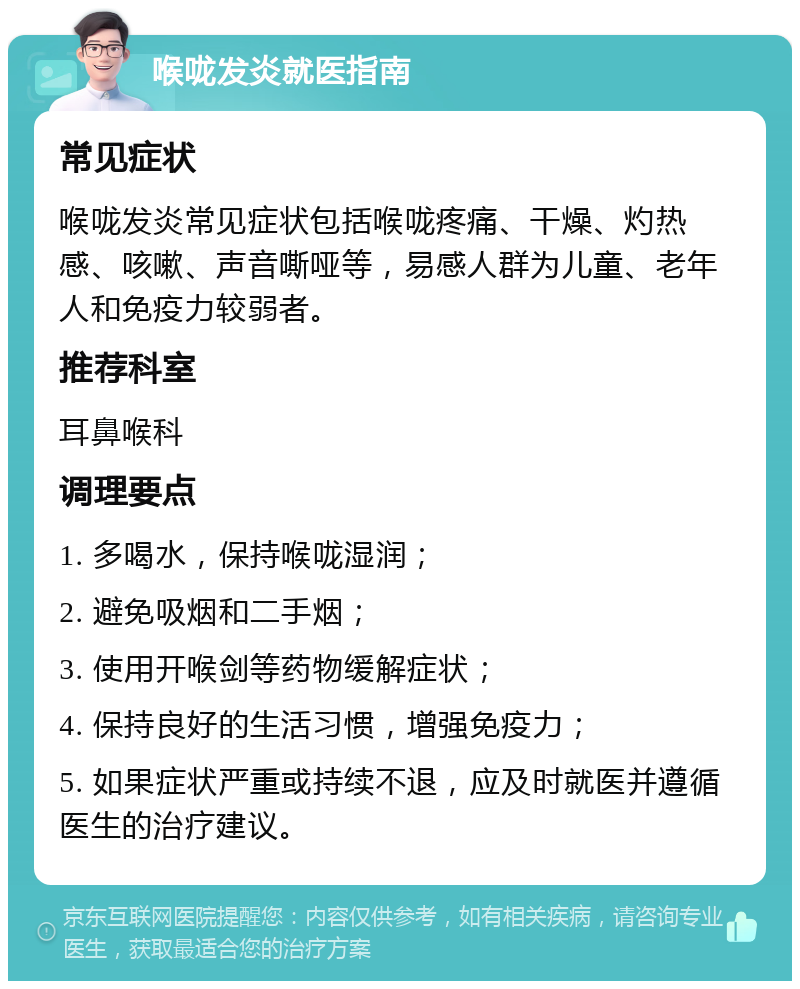 喉咙发炎就医指南

常见症状

喉咙发炎常见症状包括喉咙疼痛、干燥、灼热感、咳嗽、声音嘶哑等，易感人群为儿童、老年人和免疫力较弱者。

推荐科室

耳鼻喉科

调理要点

1. 多喝水，保持喉咙湿润；

2. 避免吸烟和二手烟；

3. 使用开喉剑等药物缓解症状；

4. 保持良好的生活习惯，增强免疫力；

5. 如果症状严重或持续不退，应及时就医并遵循医生的治疗建议。

京东互联网医院提醒您：内容仅供参考，如有相关疾病，请咨询专业医生，获取最适合您的治疗方案